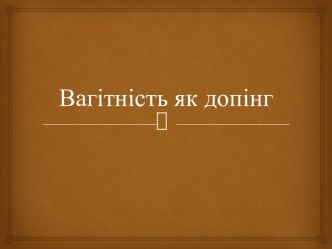 Вагітність як допінг